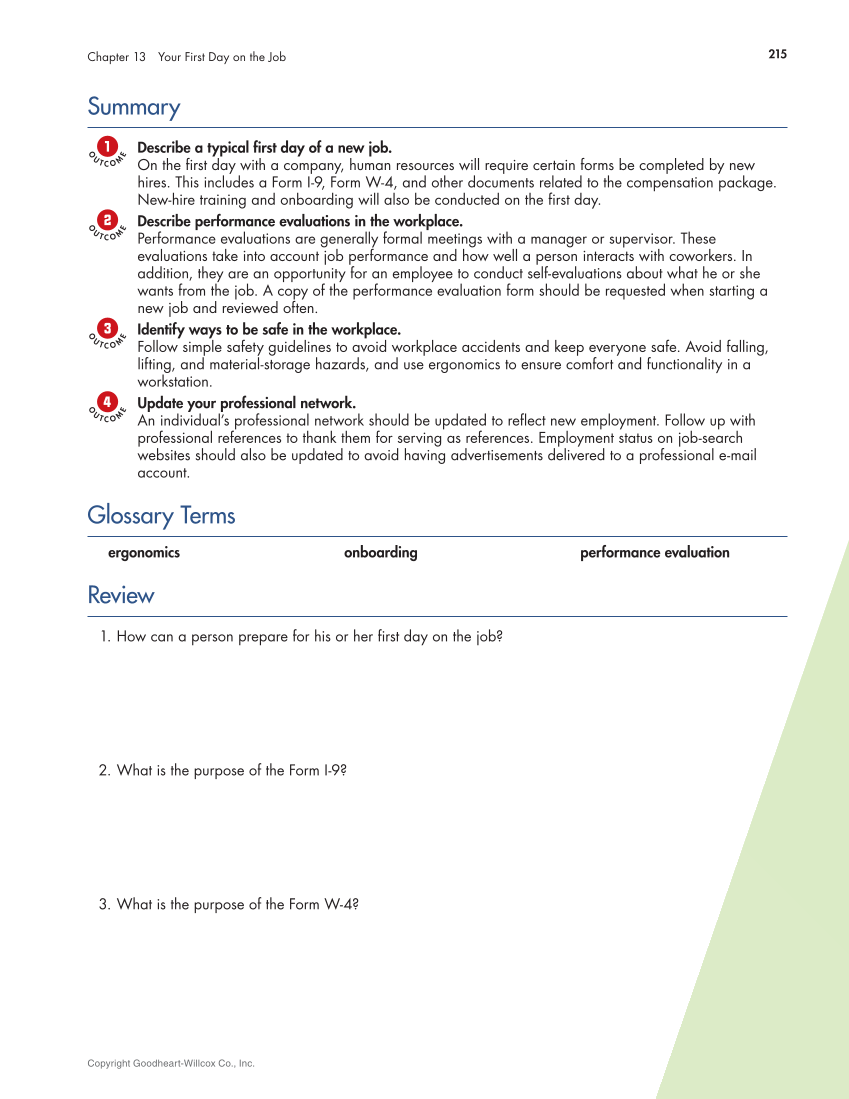 Chapter 13 Your First Day on the Job

215

Summary

1 OUTCOME
Describe a typical first day of a new job.
On the first day with a company, human resources will require certain forms be completed by new hires. This includes a Form I-9, Form W-4, and other documents related to the compensation package. New-hire training and onboarding will also be conducted on the first day.

2 OUTCOME
Describe performance evaluations in the workplace.
Performance evaluations are generally formal meetings with a manager or supervisor. These evaluations take into account job performance and how well a person interacts with coworkers. In addition, they are an opportunity for an employee to conduct self-evaluations about what he or she wants from the job. A copy of the performance evaluation form should be requested when starting a new job and reviewed often.

3 OUTCOME
Identify ways to be safe in the workplace.
Follow simple safety guidelines to avoid workplace accidents and keep everyone safe. Avoid falling, lifting, and material-storage hazards, and use ergonomics to ensure comfort and functionality in a workstation.

4 OUTCOME
Update your professional network.
An individual's professional network should be updated to reflect new employment. Follow up with professional references to thank them for serving as references. Employment status on job-search websites should also be updated to avoid having advertisements delivered to a professional e-mail account.

Glossary Terms

ergonomics

onboarding

performance evaluation

Review

1. How can a person prepare for his or her first day on the job?

2. What is the purpose of the Form I-9?

3. What is the purpose of the Form W-4?

Copyright Goodheart-Willcox Co., Inc.